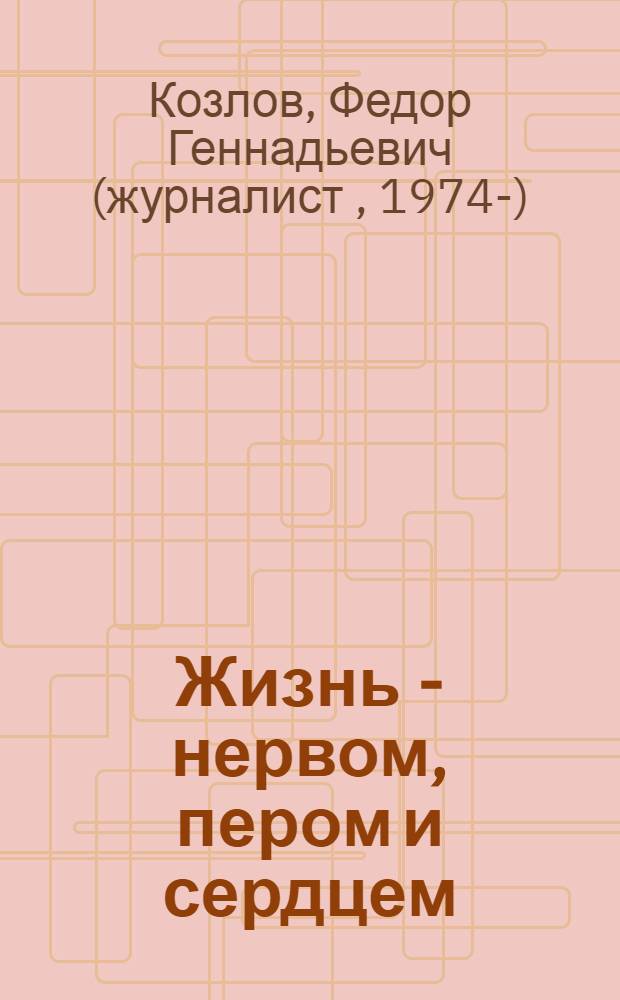 Козлов, Федор Геннадьевич (журналист , 1974-)

Жизнь - нервом, пером и сердцем